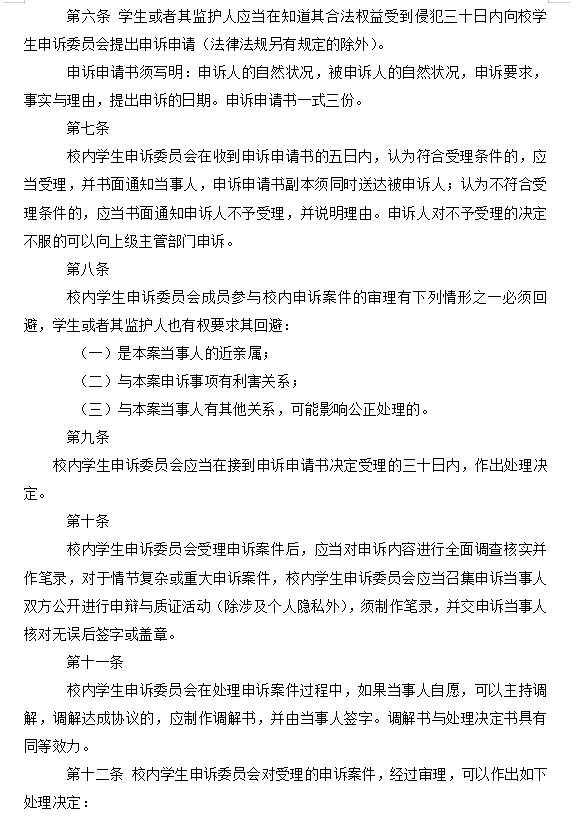 第六条 学生或者其监护人应当在知道其合法权益受到侵犯三十日内向校学生申诉委员会提出申诉申请（法律法规另有规定的除外）。

申诉申请书须写明：申诉人的自然状况，被申诉人的自然状况，申诉要求，事实与理由，提出申诉的日期。申诉申请书一式三份。

第七条

校内学生申诉委员会在收到申诉申请书的五日内，认为符合受理条件的，应当受理，并书面通知当事人，申诉申请书副本须同时送达被申诉人；认为不符合受理条件的，应当书面通知申诉人不予受理，并说明理由。申诉人对不予受理的决定不服的可以向上级主管部门申诉。

第八条

校内学生申诉委员会成员参与校内申诉案件的审理有下列情形之一必须回避，学生或者其监护人也有权要求其回避：

（一）是本案当事人的近亲属；

（二）与本案申诉事项有利害关系；

（三）与本案当事人有其他关系，可能影响公正处理的。

第九条

校内学生申诉委员会应当在接到申诉申请书决定受理的三十日内，作出处理决定。

第十条

校内学生申诉委员会受理申诉案件后，应当对申诉内容进行全面调查核实并作笔录，对于情节复杂或重大申诉案件，校内学生申诉委员会应当召集申诉当事人双方公开进行申辩与质证活动（除涉及个人隐私外），须制作笔录，并交申诉当事人核对无误后签字或盖章。

第十一条

校内学生申诉委员会在处理申诉案件过程中，如果当事人自愿，可以主持调解，调解达成协议的，应制作调解书，并由当事人签字。调解书与处理决定书具有同等效力。

第十二条 校内学生申诉委员会对受理的申诉案件，经过审理，可以作出如下处理决定：